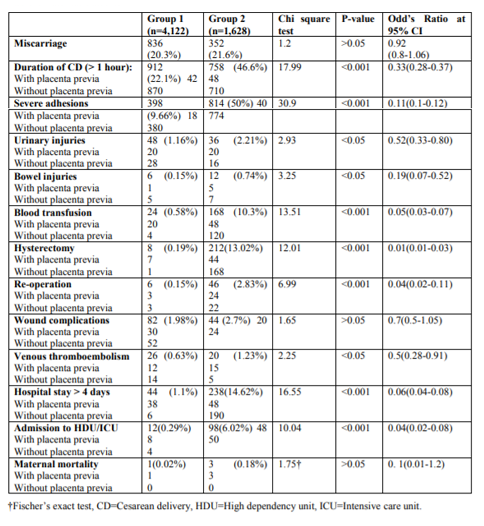 | | Group 1 (n=4,122) | Group 2 (n=1,628) | Chi square test | P-value | Odd's Ratio at 95% CI |
|---|---|---|---|---|---|
| **Miscarriage** | 836 (20.3%) | 352 (21.6%) | 1.2 | >0.05 | 0.92 (0.8-1.06) |
| **Duration of CD (> 1 hour):** With placenta previa Without placenta previa | 912 (22.1%) 42 870 | 758 (46.6%) 48 710 | 17.99 | <0.001 | 0.33(0.28-0.37) |
| **Severe adhesions** | 398 | 814 (50%) 40 | 30.9 | <0.001 | 0.11(0.1-0.12) |
| With placenta previa Without placenta previa | (9.66%) 18 380 | 774 | | | |
| **Urinary injuries** With placenta previa Without placenta previa | 48 (1.16%) 20 28 | 36 (2.21%) 20 16 | 2.93 | <0.05 | 0.52(0.33-0.80) |
| **Bowel injuries** With placenta previa Without placenta previa | 6 (0.15%) 1 5 | 12 (0.74%) 5 7 | 3.25 | <0.05 | 0.19(0.07-0.52) |
| **Blood transfusion** With placenta previa Without placenta previa | 24 (0.58%) 20 4 | 168 (10.3%) 48 120 | 13.51 | <0.001 | 0.05(0.03-0.07) |
| **Hysterectomy** With placenta previa Without placenta previa | 8 (0.19%) 7 1 | 212(13.02%) 44 168 | 12.01 | <0.001 | 0.01(0.01-0.03) |
| **Re-operation** With placenta previa Without placenta previa | 6 (0.15%) 3 3 | 46 (2.83%) 24 22 | 6.99 | <0.001 | 0.04(0.02-0.11) |
| **Wound complications** With placenta previa Without placenta previa | 82 (1.98%) 30 52 | 44 (2.7%) 20 24 | 1.65 | >0.05 | 0.7(0.5-1.05) |
| **Venous thromboembolism** With placenta previa Without placenta previa | 26 (0.63%) 12 14 | 20 (1.23%) 15 5 | 2.25 | <0.05 | 0.5(0.28-0.91) |
| **Hospital stay > 4 days** With placenta previa Without placenta previa | 44 (1.1%) 38 6 | 238(14.62%) 48 190 | 16.55 | <0.001 | 0.06(0.04-0.08) |
| **Admission to HDU/ICU** With placenta previa Without placenta previa | 12(0.29%) 8 4 | 98(6.02%) 48 50 | 10.04 | <0.001 | 0.04(0.02-0.08) |
| **Maternal mortality** With placenta previa Without placenta previa | 1(0.02%) 1 0 | 3 (0.18%) 3 0 | 1.75† | >0.05 | 0. 1(0.01-1.2) |

†Fischer's exact test, CD=Cesarean delivery, HDU=High dependency unit, ICU=Intensive care unit.